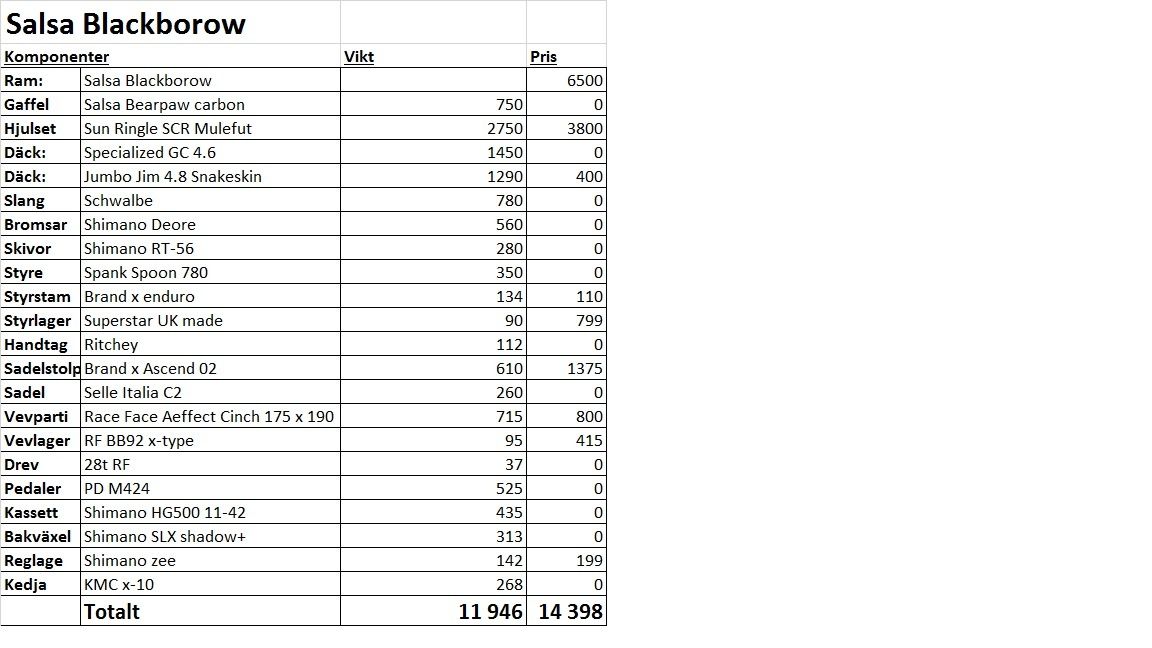 Salsa Blackborow

| Komponenter | | Vikt | Pris |
|---|---|---|---|
| Ram: | Salsa Blackborow | | 6500 |
| Gaffel | Salsa Bearpaw carbon | 750 | 0 |
| Hjulset | Sun Ringle SCR Mulefut | 2750 | 3800 |
| Däck: | Specialized GC 4.6 | 1450 | 0 |
| Däck: | Jumbo Jim 4.8 Snakeskin | 1290 | 400 |
| Slang | Schwalbe | 780 | 0 |
| Bromsar | Shimano Deore | 560 | 0 |
| Skivor | Shimano RT-56 | 280 | 0 |
| Styre | Spank Spoon 780 | 350 | 0 |
| Styrstam | Brand x enduro | 134 | 110 |
| Styrlager | Superstar UK made | 90 | 799 |
| Handtag | Ritchey | 112 | 0 |
| Sadelstolp | Brand x Ascend 02 | 610 | 1375 |
| Sadel | Selle Italia C2 | 260 | 0 |
| Vevparti | Race Face Aeffect Cinch 175 x 190 | 715 | 800 |
| Vevlager | RF BB92 x-type | 95 | 415 |
| Drev | 28t RF | 37 | 0 |
| Pedaler | PD M424 | 525 | 0 |
| Kassett | Shimano HG500 11-42 | 435 | 0 |
| Bakväxel | Shimano SLX shadow+ | 313 | 0 |
| Reglage | Shimano zee | 142 | 199 |
| Kedja | KMC x-10 | 268 | 0 |
| | Totalt | 11 946 | 14 398 |